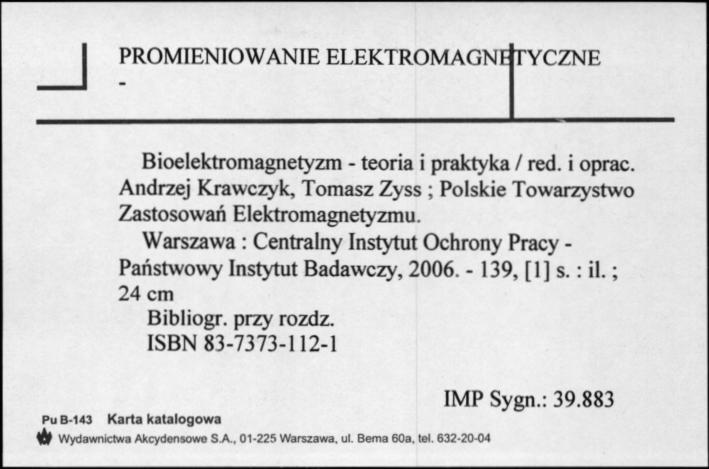 PROMIENIOWANIE ELEKTROMAGNETYCZNE
-

Bioelektromagnetyzm - teoria i praktyka / red. i oprac. Andrzej Krawczyk, Tomasz Zyss ; Polskie Towarzystwo Zastosowań Elektromagnetyzmu.

Warszawa : Centralny Instytut Ochrony Pracy - Państwowy Instytut Badawczy, 2006. - 139, [1] s. : il. ; 24 cm

Bibliogr. przy rozdz.

ISBN 83-7373-112-1

IMP Sygn.: 39.883

Pu B-143 Karta katalogowa

Wydawnictwa Akcydensowe S.A., 01-225 Warszawa, ul. Bema 60a, tel. 632-20-04